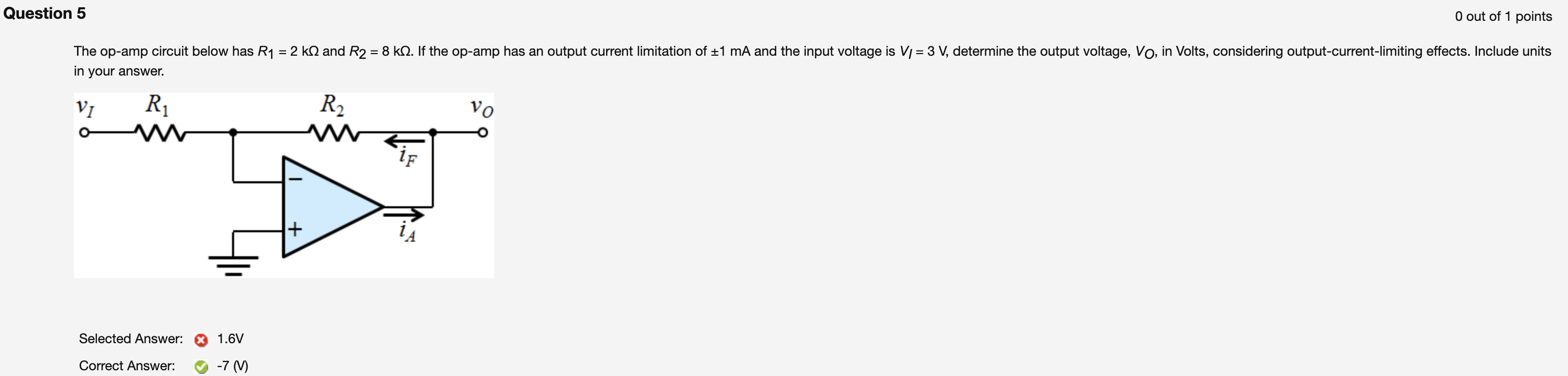 Question 5

0 out of 1 points

The op-amp circuit below has $R_1$ = 2 kΩ and $R_2$ = 8 kΩ. If the op-amp has an output current limitation of ±1 mA and the input voltage is $V_I$ = 3 V, determine the output voltage, $V_O$, in Volts, considering output-current-limiting effects. Include units in your answer.

$v_I$ $R_1$ $R_2$ $v_O$ $i_F$ $-$ $+$ $i_A$

Selected Answer: 1.6V

Correct Answer: -7 (V)